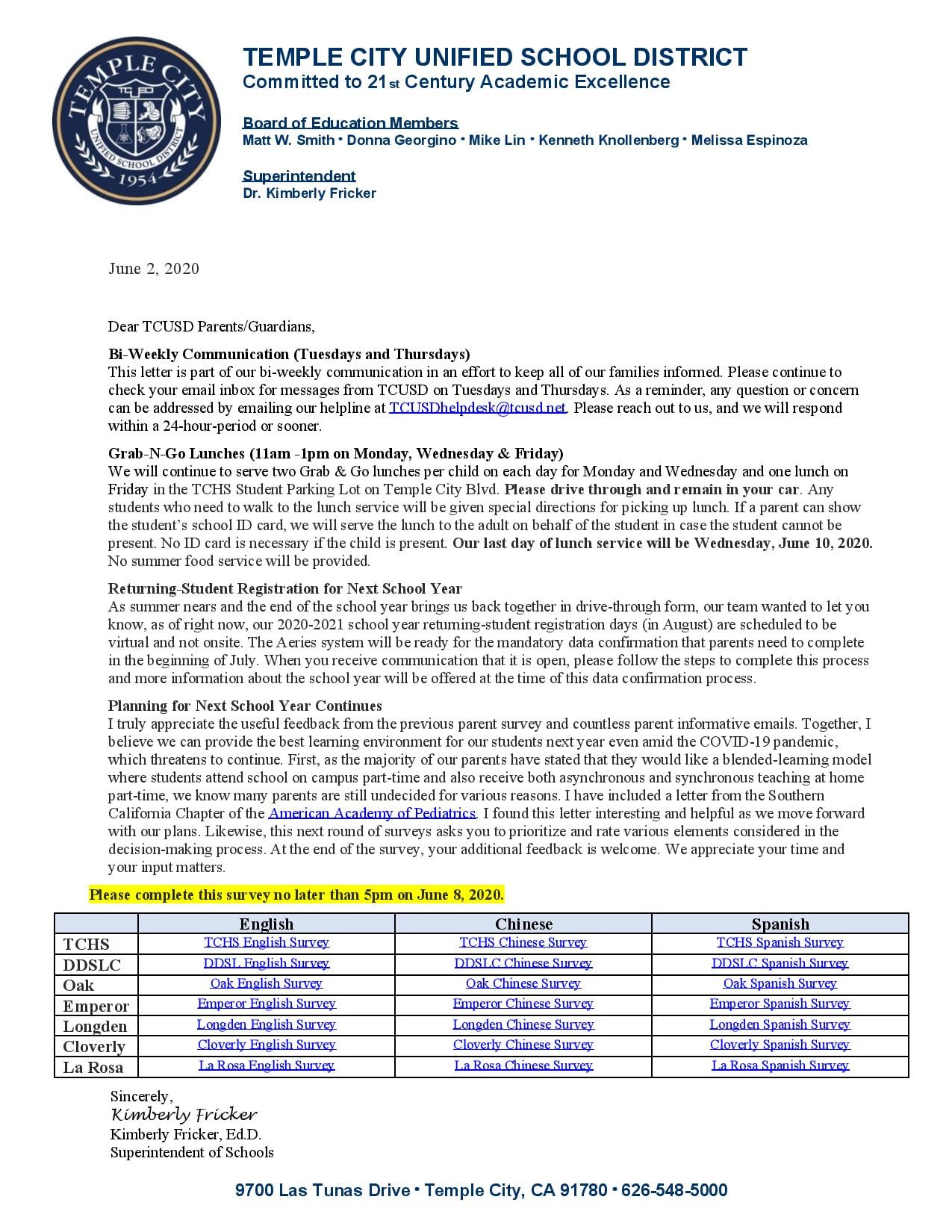 TEMPLE CITY UNIFIED SCHOOL DISTRICT 1954 TCUSD

TEMPLE CITY UNIFIED SCHOOL DISTRICT
Committed to 21st Century Academic Excellence

Board of Education Members
Matt W. Smith • Donna Georgino • Mike Lin • Kenneth Knollenberg • Melissa Espinoza

Superintendent
Dr. Kimberly Fricker

June 2, 2020

Dear TCUSD Parents/Guardians,

Bi-Weekly Communication (Tuesdays and Thursdays)
This letter is part of our bi-weekly communication in an effort to keep all of our families informed. Please continue to check your email inbox for messages from TCUSD on Tuesdays and Thursdays. As a reminder, any question or concern can be addressed by emailing our helpline at TCUSDhelpdesk@tcusd.net. Please reach out to us, and we will respond within a 24-hour-period or sooner.

Grab-N-Go Lunches (11am -1pm on Monday, Wednesday & Friday)
We will continue to serve two Grab & Go lunches per child on each day for Monday and Wednesday and one lunch on Friday in the TCHS Student Parking Lot on Temple City Blvd. Please drive through and remain in your car. Any students who need to walk to the lunch service will be given special directions for picking up lunch. If a parent can show the student's school ID card, we will serve the lunch to the adult on behalf of the student in case the student cannot be present. No ID card is necessary if the child is present. Our last day of lunch service will be Wednesday, June 10, 2020. No summer food service will be provided.

Returning-Student Registration for Next School Year
As summer nears and the end of the school year brings us back together in drive-through form, our team wanted to let you know, as of right now, our 2020-2021 school year returning-student registration days (in August) are scheduled to be virtual and not onsite. The Aeries system will be ready for the mandatory data confirmation that parents need to complete in the beginning of July. When you receive communication that it is open, please follow the steps to complete this process and more information about the school year will be offered at the time of this data confirmation process.

Planning for Next School Year Continues
I truly appreciate the useful feedback from the previous parent survey and countless parent informative emails. Together, I believe we can provide the best learning environment for our students next year even amid the COVID-19 pandemic, which threatens to continue. First, as the majority of our parents have stated that they would like a blended-learning model where students attend school on campus part-time and also receive both asynchronous and synchronous teaching at home part-time, we know many parents are still undecided for various reasons. I have included a letter from the Southern California Chapter of the American Academy of Pediatrics. I found this letter interesting and helpful as we move forward with our plans. Likewise, this next round of surveys asks you to prioritize and rate various elements considered in the decision-making process. At the end of the survey, your additional feedback is welcome. We appreciate your time and your input matters.

Please complete this survey no later than 5pm on June 8, 2020.

| | English | Chinese | Spanish |
|---|---|---|---|
| TCHS | TCHS English Survey | TCHS Chinese Survey | TCHS Spanish Survey |
| DDSLC | DDSL English Survey | DDSLC Chinese Survey | DDSLC Spanish Survey |
| Oak | Oak English Survey | Oak Chinese Survey | Oak Spanish Survey |
| Emperor | Emperor English Survey | Emperor Chinese Survey | Emperor Spanish Survey |
| Longden | Longden English Survey | Longden Chinese Survey | Longden Spanish Survey |
| Cloverly | Cloverly English Survey | Cloverly Chinese Survey | Cloverly Spanish Survey |
| La Rosa | La Rosa English Survey | La Rosa Chinese Survey | La Rosa Spanish Survey |

Sincerely,
Kimberly Fricker
Kimberly Fricker, Ed.D.
Superintendent of Schools

9700 Las Tunas Drive • Temple City, CA 91780 • 626-548-5000